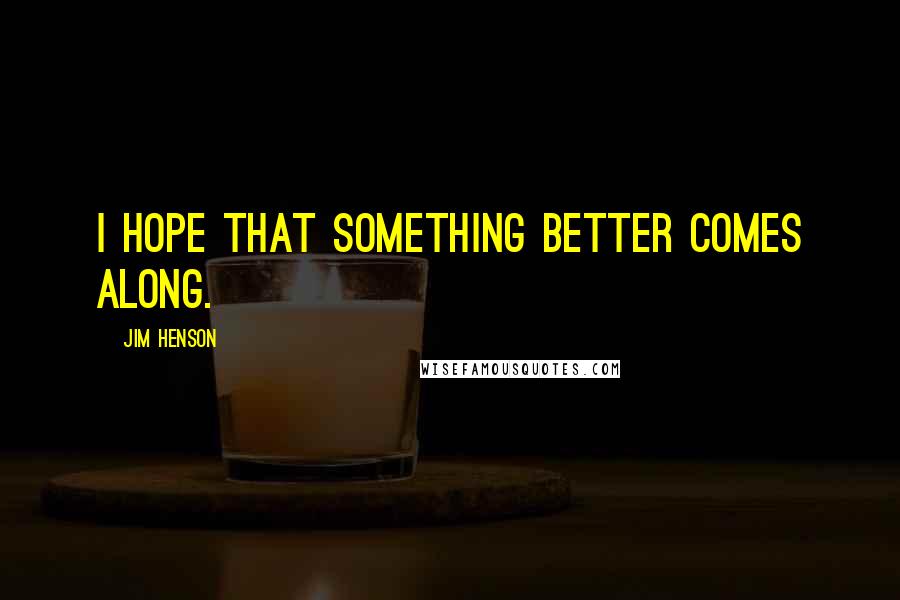 I HOPE THAT SOMETHING BETTER COMES ALONG.

JIM HENSON

WISEFAMOUSQUOTES.COM